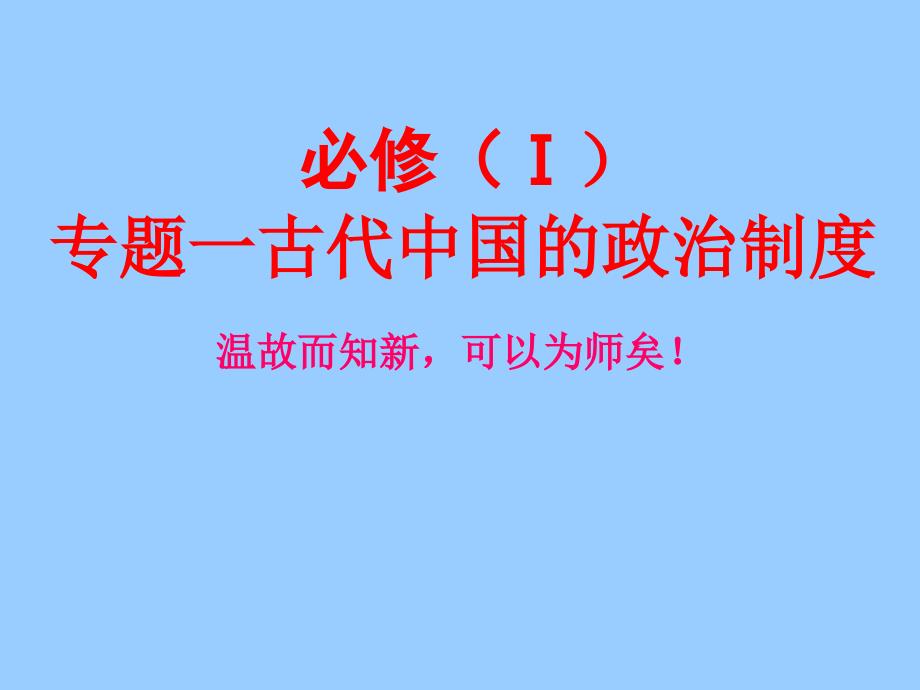 必修（Ⅰ）
专题一古代中国的政治制度

温故而知新，可以为师矣！